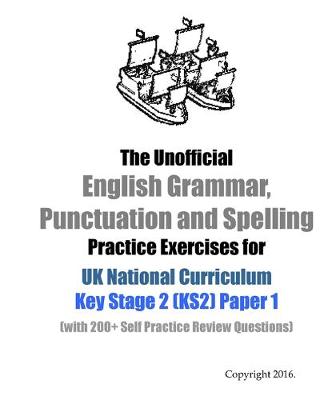 The Unofficial
English Grammar, Punctuation and Spelling
Practice Exercises for
UK National Curriculum
Key Stage 2 (KS2) Paper 1
(with 200+ Self Practice Review Questions)

Copyright 2016.